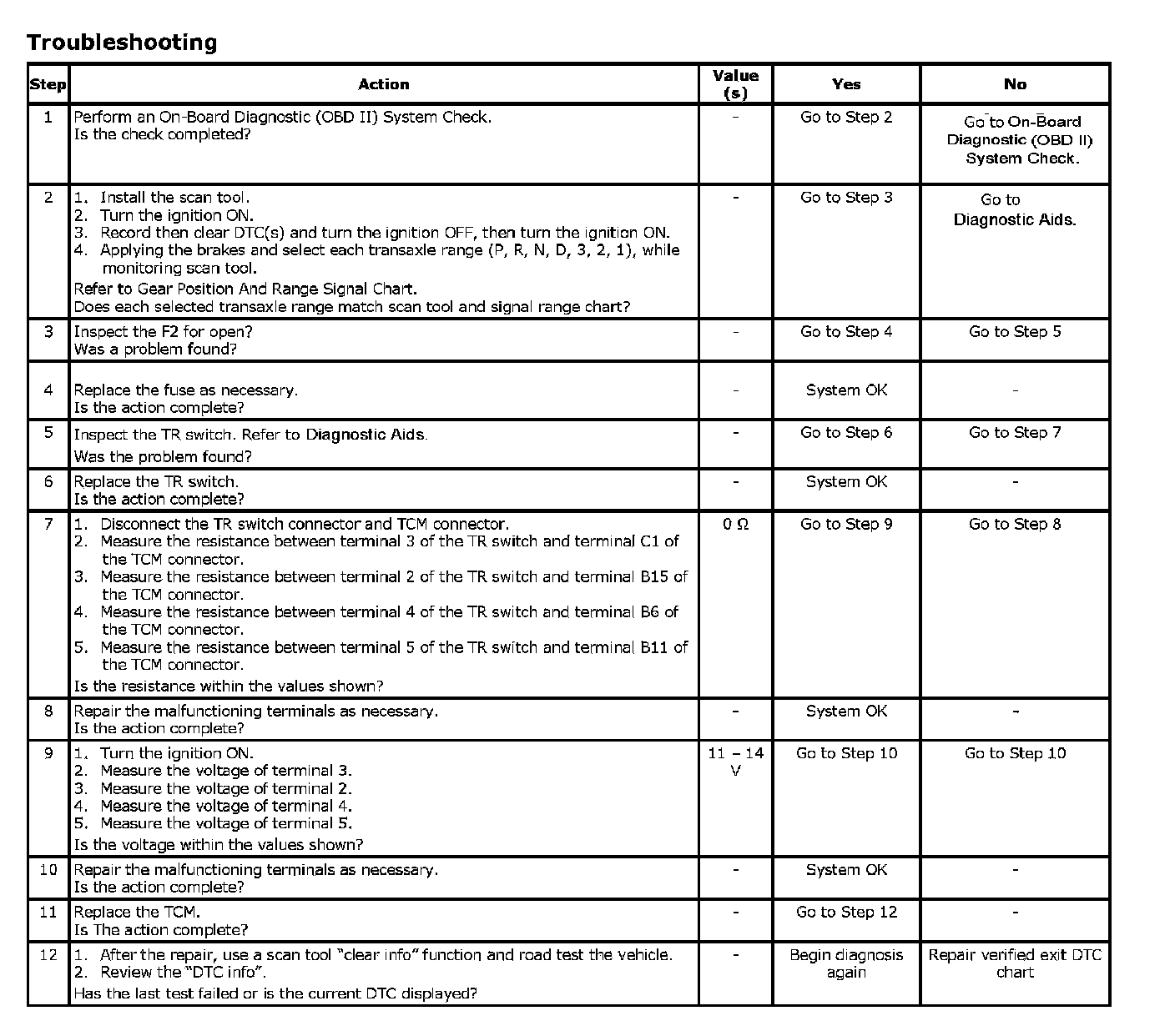 Troubleshooting

| Step | Action | Value (s) | Yes | No |
|---|---|---|---|---|
| 1 | Perform an On-Board Diagnostic (OBD II) System Check. Is the check completed? | - | Go to Step 2 | Go to On-Board Diagnostic (OBD II) System Check. |
| 2 | 1. Install the scan tool. 2. Turn the ignition ON. 3. Record then clear DTC(s) and turn the ignition OFF, then turn the ignition ON. 4. Applying the brakes and select each transaxle range (P, R, N, D, 3, 2, 1), while monitoring scan tool. Refer to Gear Position And Range Signal Chart. Does each selected transaxle range match scan tool and signal range chart? | - | Go to Step 3 | Go to Diagnostic Aids. |
| 3 | Inspect the F2 for open? Was a problem found? | - | Go to Step 4 | Go to Step 5 |
| 4 | Replace the fuse as necessary. Is the action complete? | - | System OK | - |
| 5 | Inspect the TR switch. Refer to Diagnostic Aids. Was the problem found? | - | Go to Step 6 | Go to Step 7 |
| 6 | Replace the TR switch. Is the action complete? | - | System OK | - |
| 7 | 1. Disconnect the TR switch connector and TCM connector. 2. Measure the resistance between terminal 3 of the TR switch and terminal C1 of the TCM connector. 3. Measure the resistance between terminal 2 of the TR switch and terminal B15 of the TCM connector. 4. Measure the resistance between terminal 4 of the TR switch and terminal B6 of the TCM connector. 5. Measure the resistance between terminal 5 of the TR switch and terminal B11 of the TCM connector. Is the resistance within the values shown? | 0 Ω | Go to Step 9 | Go to Step 8 |
| 8 | Repair the malfunctioning terminals as necessary. Is the action complete? | - | System OK | - |
| 9 | 1. Turn the ignition ON. 2. Measure the voltage of terminal 3. 3. Measure the voltage of terminal 2. 4. Measure the voltage of terminal 4. 5. Measure the voltage of terminal 5. Is the voltage within the values shown? | 11 – 14 V | Go to Step 10 | Go to Step 10 |
| 10 | Repair the malfunctioning terminals as necessary. Is the action complete? | - | System OK | - |
| 11 | Replace the TCM. Is The action complete? | - | Go to Step 12 | - |
| 12 | 1. After the repair, use a scan tool "clear info" function and road test the vehicle. 2. Review the "DTC info". Has the last test failed or is the current DTC displayed? | - | Begin diagnosis again | Repair verified exit DTC chart |